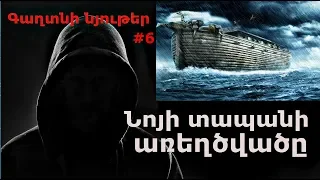 Գաղտնի նյութեր #6

Նոյի տապանի առեղծվածը